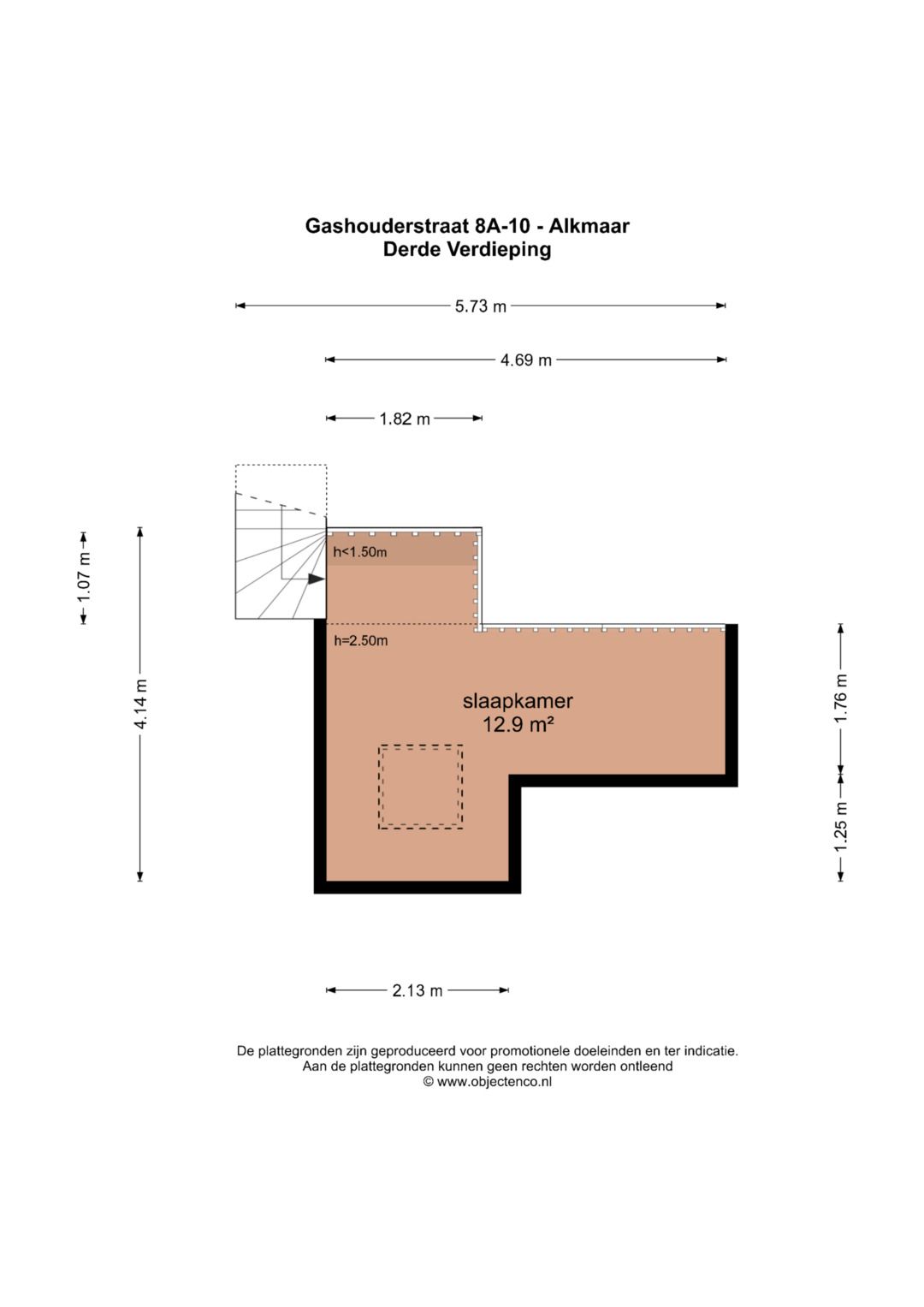 Gashouderstraat 8A-10 - Alkmaar
Derde Verdieping

5.73 m

4.69 m

1.82 m

1.07 m

4.14 m

h<1.50m

h=2.50m

slaapkamer
12.9 m²

1.76 m

1.25 m

2.13 m

De plattegronden zijn geproduceerd voor promotionele doeleinden en ter indicatie.
Aan de plattegronden kunnen geen rechten worden ontleend
© www.objectenco.nl